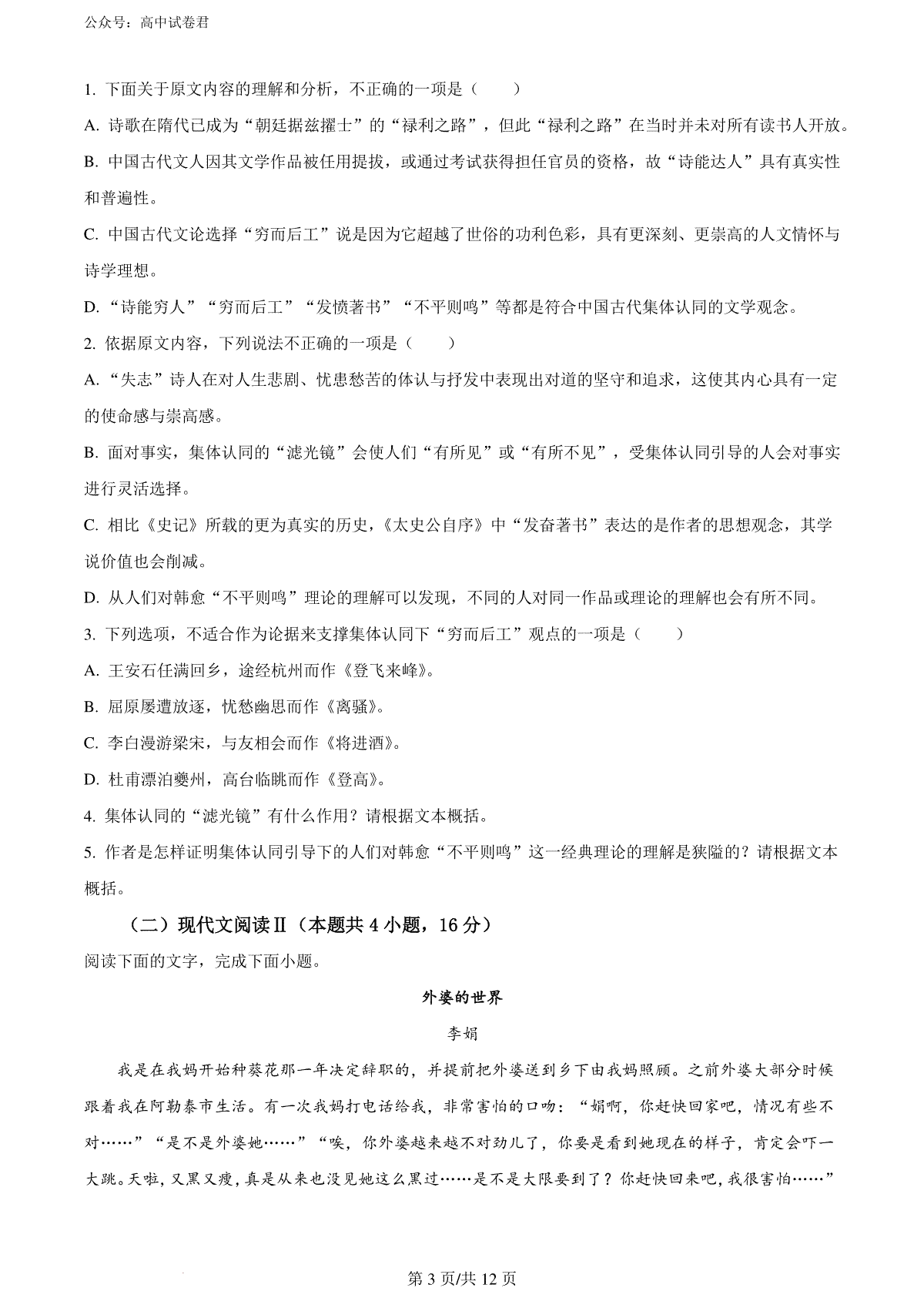 公众号：高中试卷君

1. 下面关于原文内容的理解和分析，不正确的一项是（　　）

A. 诗歌在隋代已成为“朝廷据兹擢士”的“禄利之路”，但此“禄利之路”在当时并未对所有读书人开放。

B. 中国古代文人因其文学作品被任用提拔，或通过考试获得担任官员的资格，故“诗能达人”具有真实性和普遍性。

C. 中国古代文论选择“穷而后工”说是因为它超越了世俗的功利色彩，具有更深刻、更崇高的人文情怀与诗学理想。

D. “诗能穷人”“穷而后工”“发愤著书”“不平则鸣”等都是符合中国古代集体认同的文学观念。

2. 依据原文内容，下列说法不正确的一项是（　　）

A. “失志”诗人在对人生悲剧、忧患愁苦的体认与抒发中表现出对道的坚守和追求，这使其内心具有一定的使命感与崇高感。

B. 面对事实，集体认同的“滤光镜”会使人们“有所见”或“有所不见”，受集体认同引导的人会对事实进行灵活选择。

C. 相比《史记》所载的更为真实的历史，《太史公自序》中“发奋著书”表达的是作者的思想观念，其学说价值也会削减。

D. 从人们对韩愈“不平则鸣”理论的理解可以发现，不同的人对同一作品或理论的理解也会有所不同。

3. 下列选项，不适合作为论据来支撑集体认同下“穷而后工”观点的一项是（　　）

A. 王安石任满回乡，途经杭州而作《登飞来峰》。

B. 屈原屡遭放逐，忧愁幽思而作《离骚》。

C. 李白漫游梁宋，与友相会而作《将进酒》。

D. 杜甫漂泊夔州，高台临眺而作《登高》。

4. 集体认同的“滤光镜”有什么作用？请根据文本概括。

5. 作者是怎样证明集体认同引导下的人们对韩愈“不平则鸣”这一经典理论的理解是狭隘的？请根据文本概括。

（二）现代文阅读Ⅱ（本题共 4 小题，16 分）

阅读下面的文字，完成下面小题。

外婆的世界

李娟

我是在我妈开始种葵花那一年决定辞职的，并提前把外婆送到乡下由我妈照顾。之前外婆大部分时候跟着我在阿勒泰市生活。有一次我妈打电话给我，非常害怕的口吻：“娟啊，你赶快回家吧，情况有些不对……”“是不是外婆她……”“唉，你外婆越来越不对劲儿了，你要是看到她现在的样子，肯定会吓一大跳。天啦，又黑又瘦，真是从来也没见她这么黑过……是不是大限要到了？你赶快回来吧，我很害怕……”

第 3 页/共 12 页